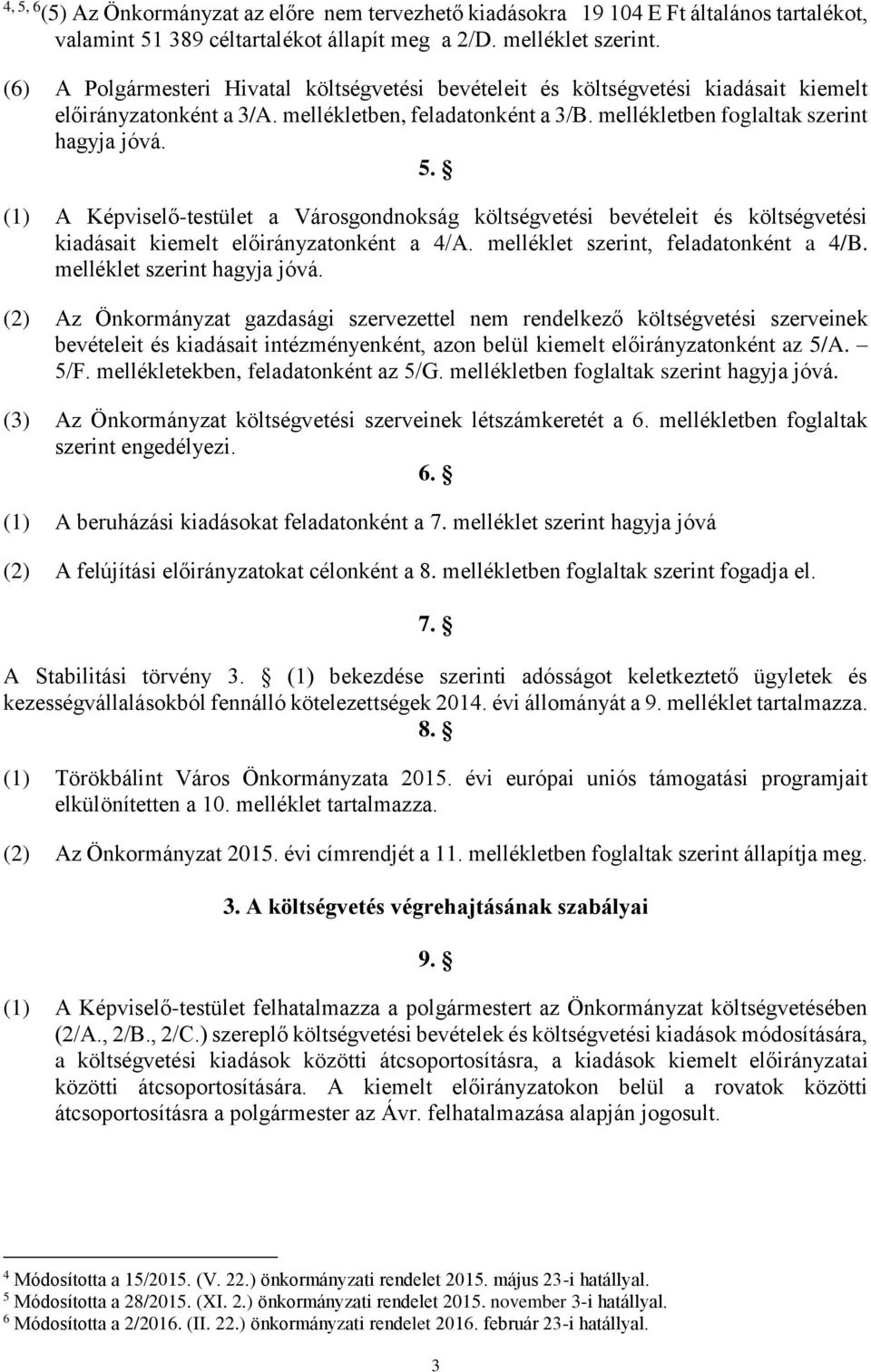 $^{4, 5, 6}$(5) Az Önkormányzat az előre nem tervezhető kiadásokra 19 104 E Ft általános tartalékot, valamint 51 389 céltartalékot állapít meg a 2/D. melléklet szerint.

(6) A Polgármesteri Hivatal költségvetési bevételeit és költségvetési kiadásait kiemelt előirányzatonként a 3/A. mellékletben, feladatonként a 3/B. mellékletben foglaltak szerint hagyja jóvá.

5. §

(1) A Képviselő-testület a Városgondnokság költségvetési bevételeit és költségvetési kiadásait kiemelt előirányzatonként a 4/A. melléklet szerint, feladatonként a 4/B. melléklet szerint hagyja jóvá.

(2) Az Önkormányzat gazdasági szervezettel nem rendelkező költségvetési szerveinek bevételeit és kiadásait intézményenként, azon belül kiemelt előirányzatonként az 5/A. – 5/F. mellékletekben, feladatonként az 5/G. mellékletben foglaltak szerint hagyja jóvá.

(3) Az Önkormányzat költségvetési szerveinek létszámkeretét a 6. mellékletben foglaltak szerint engedélyezi.

6. §

(1) A beruházási kiadásokat feladatonként a 7. melléklet szerint hagyja jóvá

(2) A felújítási előirányzatokat célonként a 8. mellékletben foglaltak szerint fogadja el.

7. §

A Stabilitási törvény 3. § (1) bekezdése szerinti adósságot keletkeztető ügyletek és kezességvállalásokból fennálló kötelezettségek 2014. évi állományát a 9. melléklet tartalmazza.

8. §

(1) Törökbálint Város Önkormányzata 2015. évi európai uniós támogatási programjait elkülönítetten a 10. melléklet tartalmazza.

(2) Az Önkormányzat 2015. évi címrendjét a 11. mellékletben foglaltak szerint állapítja meg.

3. A költségvetés végrehajtásának szabályai

9. §

(1) A Képviselő-testület felhatalmazza a polgármestert az Önkormányzat költségvetésében (2/A., 2/B., 2/C.) szereplő költségvetési bevételek és költségvetési kiadások módosítására, a költségvetési kiadások közötti átcsoportosításra, a kiadások kiemelt előirányzatai közötti átcsoportosítására. A kiemelt előirányzatokon belül a rovatok közötti átcsoportosításra a polgármester az Ávr. felhatalmazása alapján jogosult.

$^4$ Módosította a 15/2015. (V. 22.) önkormányzati rendelet 2015. május 23-i hatállyal.
$^5$ Módosította a 28/2015. (XI. 2.) önkormányzati rendelet 2015. november 3-i hatállyal.
$^6$ Módosította a 2/2016. (II. 22.) önkormányzati rendelet 2016. február 23-i hatállyal.

3